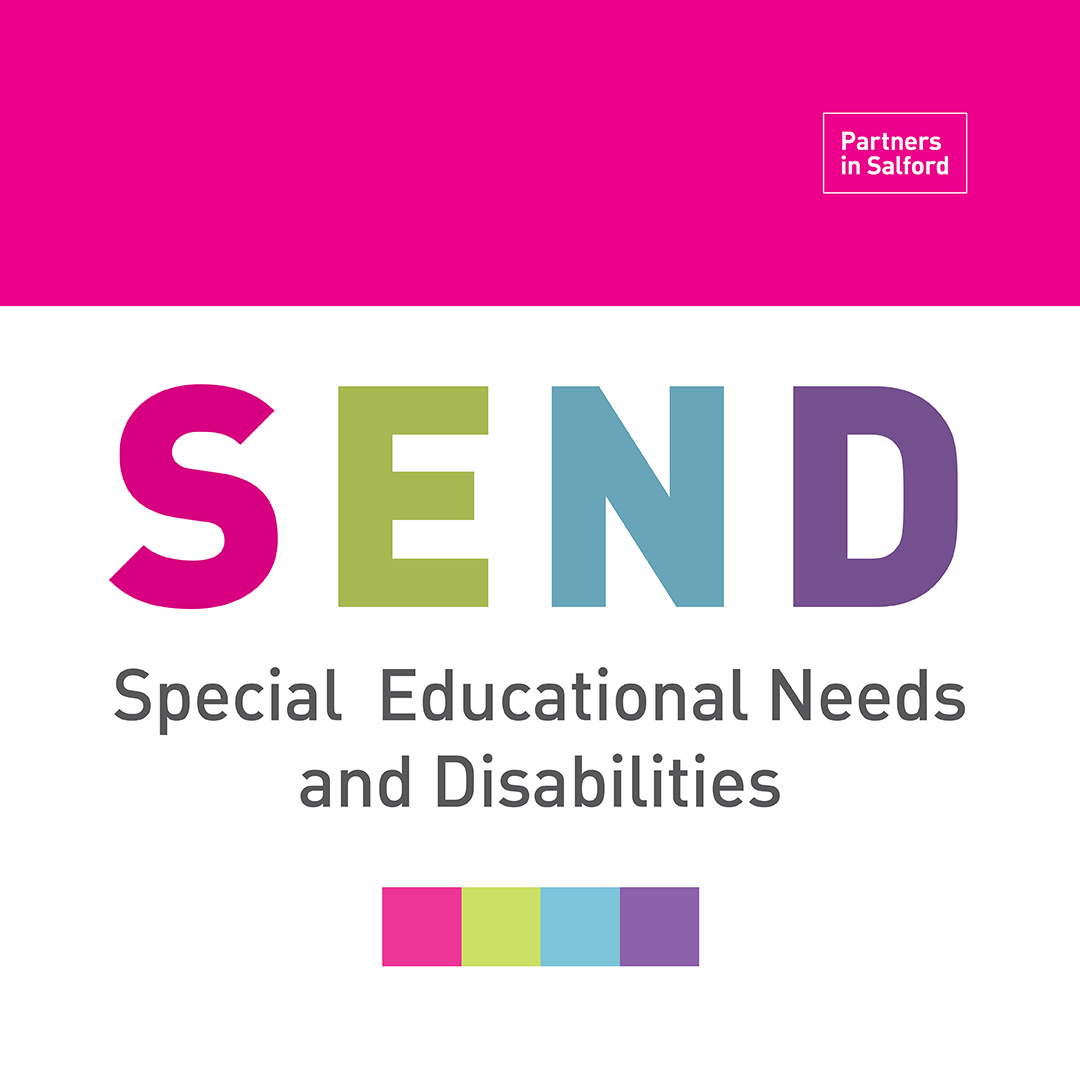 Partners in Salford

SEND

Special Educational Needs and Disabilities